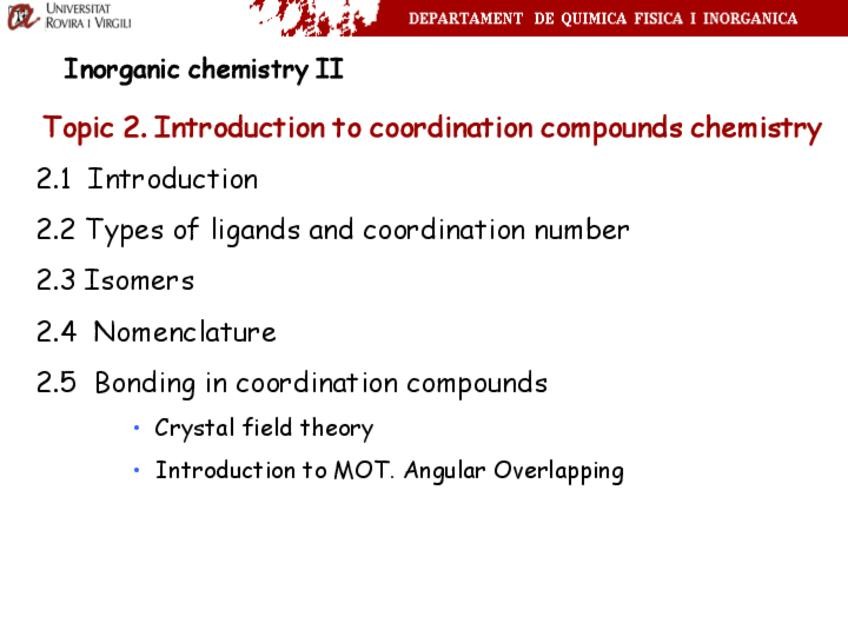 UNIVERSITAT ROVIRA I VIRGILI

DEPARTAMENT DE QUIMICA FISICA I INORGANICA

Inorganic chemistry II

Topic 2. Introduction to coordination compounds chemistry

2.1 Introduction

2.2 Types of ligands and coordination number

2.3 Isomers

2.4 Nomenclature

2.5 Bonding in coordination compounds

• Crystal field theory

• Introduction to MOT. Angular Overlapping